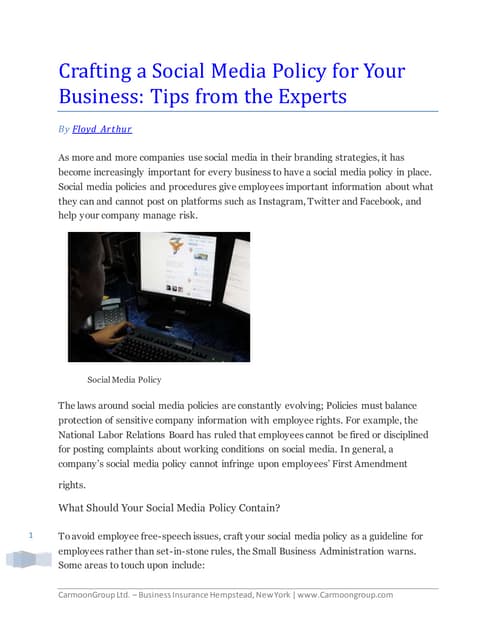 Crafting a Social Media Policy for Your Business: Tips from the Experts

By Floyd Arthur

As more and more companies use social media in their branding strategies, it has become increasingly important for every business to have a social media policy in place. Social media policies and procedures give employees important information about what they can and cannot post on platforms such as Instagram, Twitter and Facebook, and help your company manage risk.

Social Media Policy

The laws around social media policies are constantly evolving; Policies must balance protection of sensitive company information with employee rights. For example, the National Labor Relations Board has ruled that employees cannot be fired or disciplined for posting complaints about working conditions on social media. In general, a company's social media policy cannot infringe upon employees' First Amendment rights.

What Should Your Social Media Policy Contain?

1

To avoid employee free-speech issues, craft your social media policy as a guideline for employees rather than set-in-stone rules, the Small Business Administration warns. Some areas to touch upon include:

CarmoonGroup Ltd. – Business Insurance Hempstead, New York | www.Carmoongroup.com